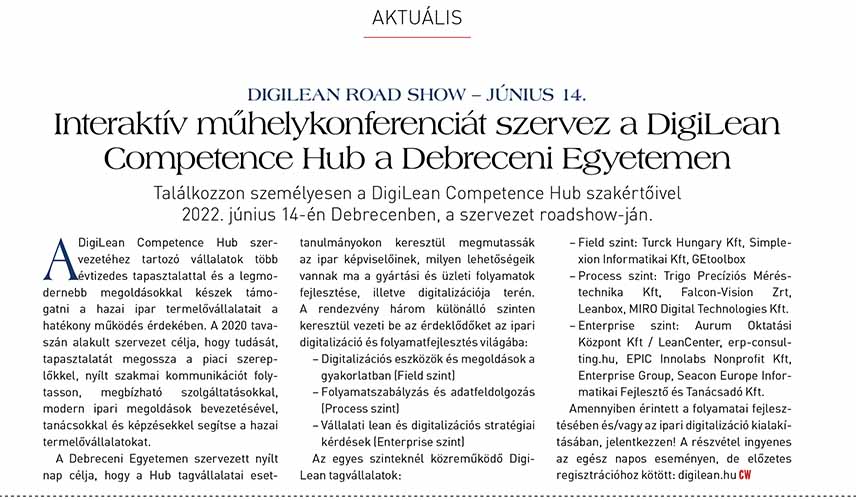 AKTUÁLIS

DIGILEAN ROAD SHOW – JÚNIUS 14.

Interaktív műhelykonferenciát szervez a DigiLean Competence Hub a Debreceni Egyetemen

Találkozzon személyesen a DigiLean Competence Hub szakértőivel 2022. június 14-én Debrecenben, a szervezet roadshow-ján.

A DigiLean Competence Hub szervezetéhez tartozó vállalatok több évtizedes tapasztalattal és a legmodernebb megoldásokkal készek támogatni a hazai ipar termelővállalatait a hatékony működés érdekében. A 2020 tavaszán alakult szervezet célja, hogy tudását, tapasztalatát megossza a piaci szereplőkkel, nyílt szakmai kommunikációt folytasson, megbízható szolgáltatásokkal, modern ipari megoldások bevezetésével, tanácsokkal és képzésekkel segítse a hazai termelővállalatokat.

A Debreceni Egyetemen szervezett nyílt nap célja, hogy a Hub tagvállalatai esettanulmányokon keresztül megmutassák az ipar képviselőinek, milyen lehetőségeik vannak ma a gyártási és üzleti folyamatok fejlesztése, illetve digitalizációja terén. A rendezvény három különálló szinten keresztül vezeti be az érdeklődőket az ipari digitalizáció és folyamatfejlesztés világába:

– Digitalizációs eszközök és megoldások a gyakorlatban (Field szint)
– Folyamatszabályzás és adatfeldolgozás (Process szint)
– Vállalati lean és digitalizációs stratégiai kérdések (Enterprise szint)

Az egyes szinteknél közreműködő DigiLean tagvállalatok:

– Field szint: Turck Hungary Kft, Simplexion Informatikai Kft, GEtoolbox
– Process szint: Trigo Precíziós Méréstechnika Kft, Falcon-Vision Zrt, Leanbox, MIRO Digital Technologies Kft.
– Enterprise szint: Aurum Oktatási Központ Kft / LeanCenter, erp-consulting.hu, EPIC Innolabs Nonprofit Kft, Enterprise Group, Seacon Europe Informatikai Fejlesztő és Tanácsadó Kft.

Amennyiben érintett a folyamatai fejlesztésében és/vagy az ipari digitalizáció kialakításában, jelentkezzen! A részvétel ingyenes az egész napos eseményen, de előzetes regisztrációhoz kötött: digilean.hu CW